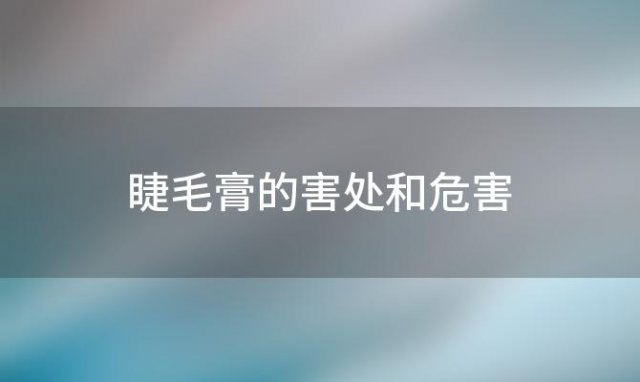 睫毛膏的害处和危害